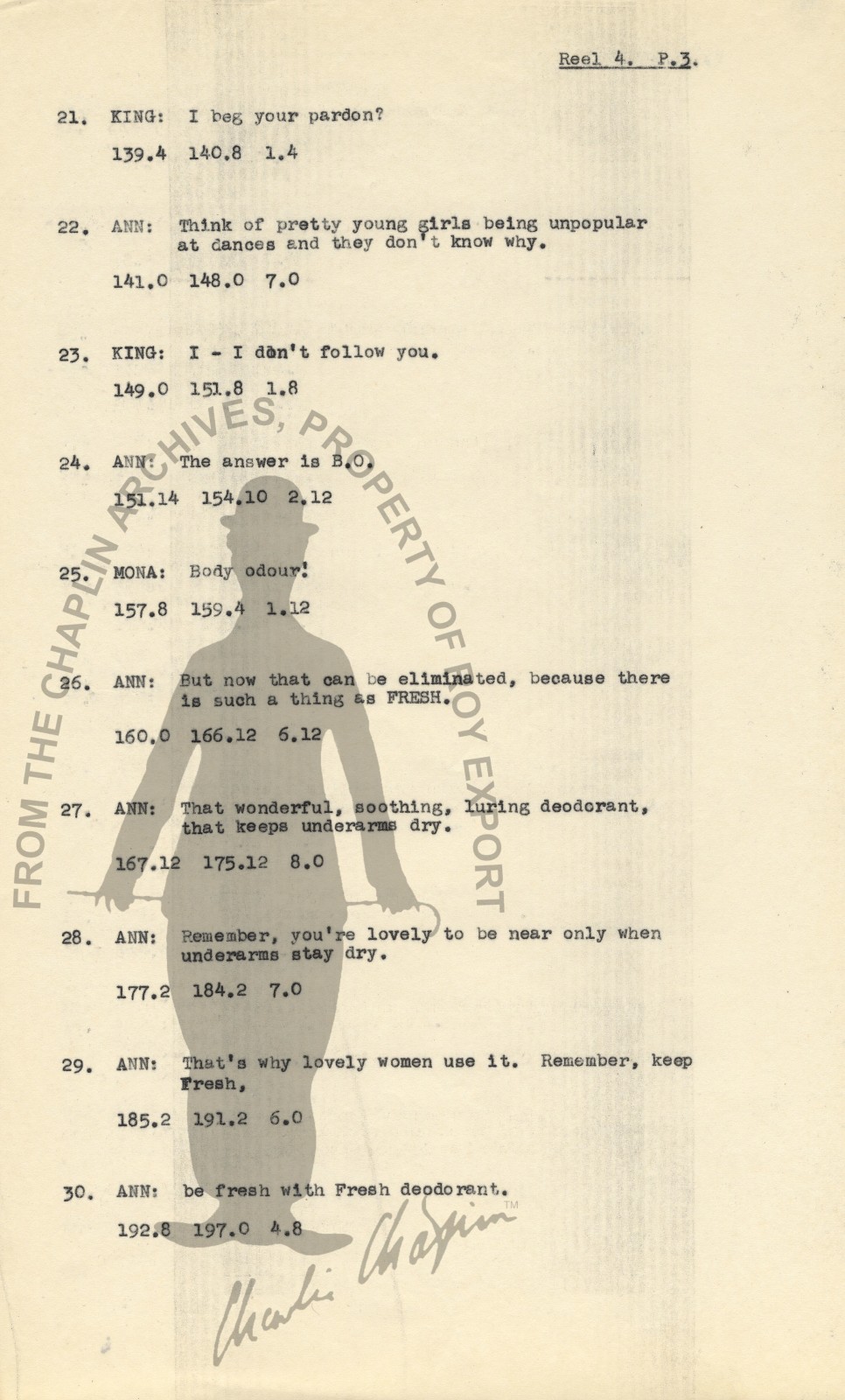 Reel 4. P.3.

21. KING: I beg your pardon?

139.4 140.8 1.4

22. ANN: Think of pretty young girls being unpopular at dances and they don't know why.

141.0 148.0 7.0

23. KING: I - I don't follow you.

149.0 151.8 1.8

24. ANN: The answer is B.O.

151.14 154.10 2.12

25. MONA: Body odour!

157.8 159.4 1.12

26. ANN: But now that can be eliminated, because there is such a thing as FRESH.

160.0 166.12 6.12

27. ANN: That wonderful, soothing, luring deodorant, that keeps underarms dry.

167.12 175.12 8.0

28. ANN: Remember, you're lovely to be near only when underarms stay dry.

177.2 184.2 7.0

29. ANN: That's why lovely women use it. Remember, keep Fresh,

185.2 191.2 6.0

30. ANN: be fresh with Fresh deodorant.

192.8 197.0 4.8

FROM THE CHAPLIN ARCHIVES, PROPERTY OF ROY EXPORT

Charlie Chaplin TM